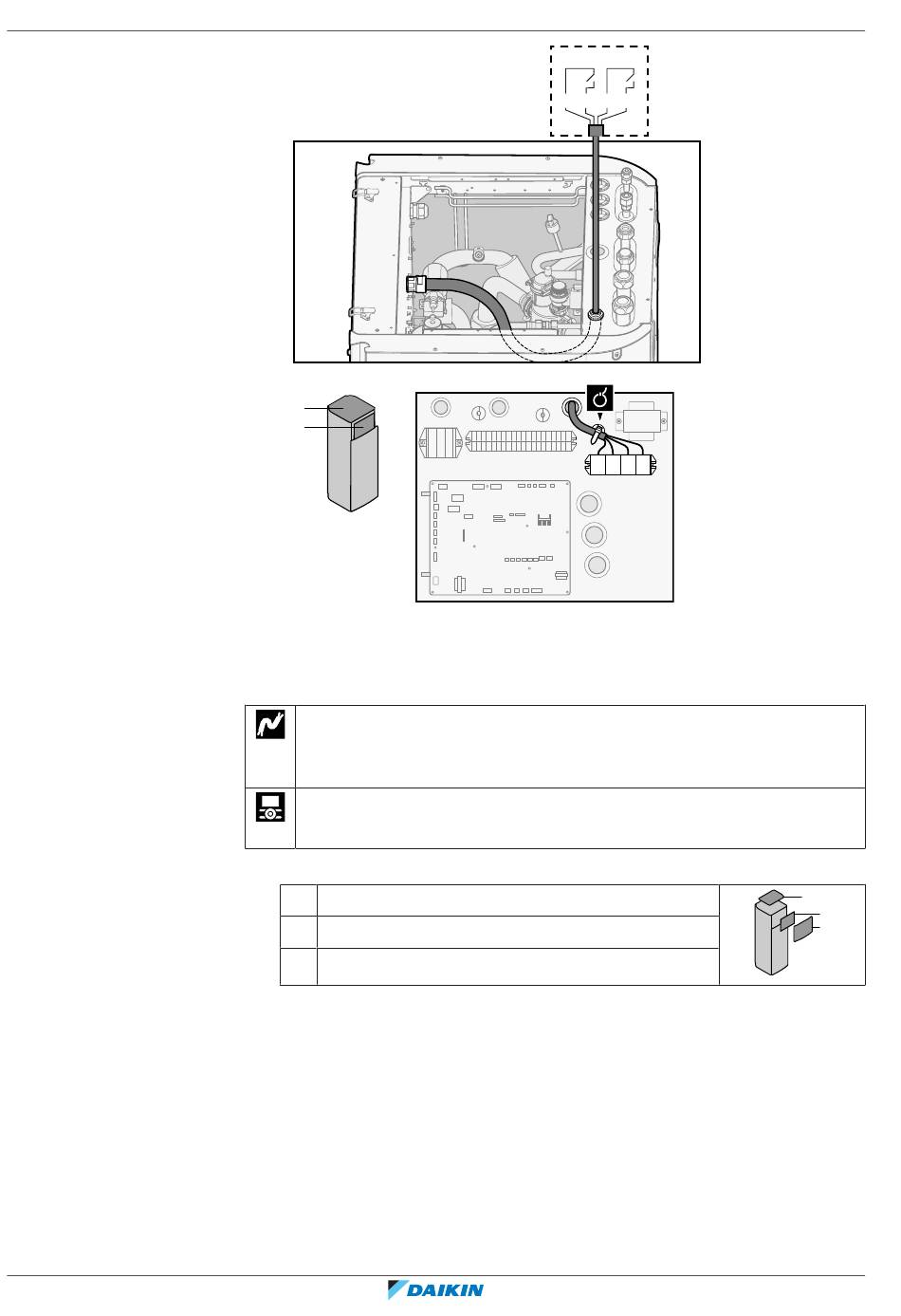 DAIKIN